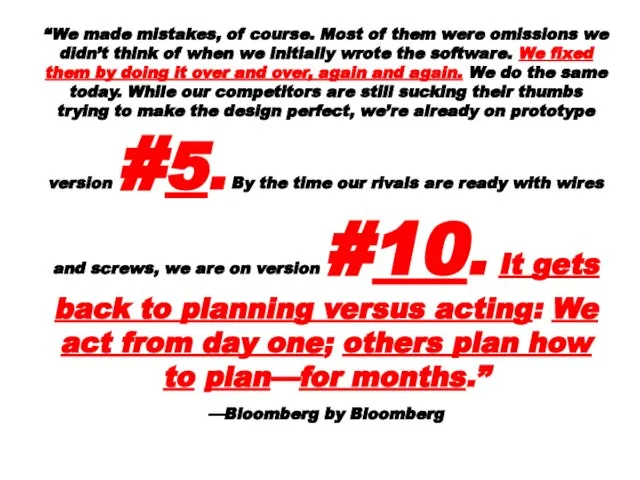 “We made mistakes, of course. Most of them were omissions we didn’t think of when we initially wrote the software. We fixed them by doing it over and over, again and again. We do the same today. While our competitors are still sucking their thumbs trying to make the design perfect, we’re already on prototype version #5. By the time our rivals are ready with wires and screws, we are on version #10. It gets back to planning versus acting: We act from day one; others plan how to plan—for months.”

—Bloomberg by Bloomberg